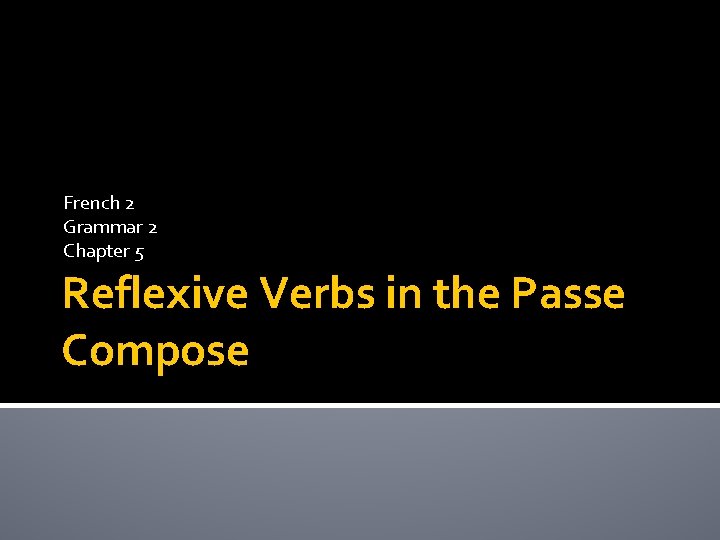 French 2
Grammar 2
Chapter 5

Reflexive Verbs in the Passe Compose